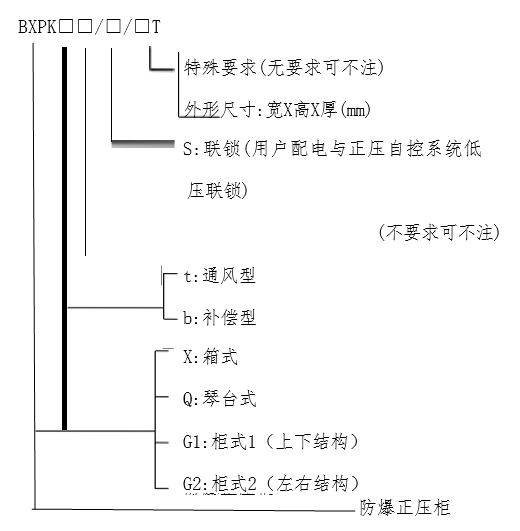 BXPK□□/□/□T

特殊要求(无要求可不注)

外形尺寸:宽X高X厚(mm)

S:联锁(用户配电与正压自控系统低压联锁)

(不要求可不注)

t:通风型

b:补偿型

X:箱式

Q:琴台式

G1:柜式1（上下结构）

G2:柜式2（左右结构）

防爆正压柜